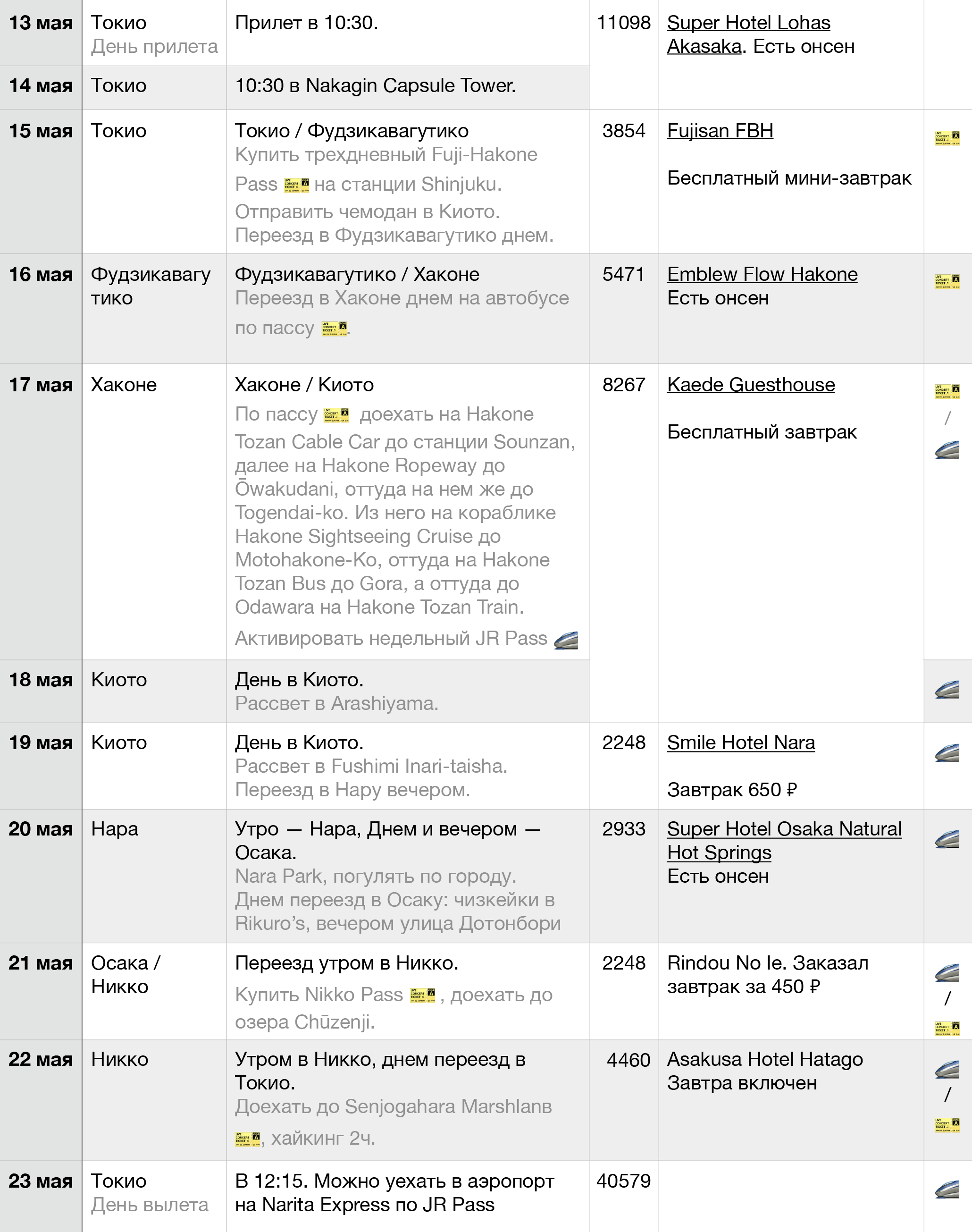 | | | | | | |
|---|---|---|---|---|---|
| 13 мая | Токио День прилета | Прилет в 10:30. | 11098 | Super Hotel Lohas Akasaka. Есть онсен | |
| 14 мая | Токио | 10:30 в Nakagin Capsule Tower. | | | |
| 15 мая | Токио | Токио / Фудзикавагутико Купить трехдневный Fuji-Hakone Pass на станции Shinjuku. Отправить чемодан в Киото. Переезд в Фудзикавагутико днем. | 3854 | Fujisan FBH Бесплатный мини-завтрак | |
| 16 мая | Фудзикавагутико | Фудзикавагутико / Хаконе Переезд в Хаконе днем на автобусе по пассу . | 5471 | Emblew Flow Hakone Есть онсен | |
| 17 мая | Хаконе | Хаконе / Киото По пассу доехать на Hakone Tozan Cable Car до станции Sounzan, далее на Hakone Ropeway до Ōwakudani, оттуда на нем же до Togendai-ko. Из него на кораблике Hakone Sightseeing Cruise до Motohakone-Ko, оттуда на Hakone Tozan Bus до Gora, а оттуда до Odawara на Hakone Tozan Train. Активировать недельный JR Pass | 8267 | Kaede Guesthouse Бесплатный завтрак | / |
| 18 мая | Киото | День в Киото. Рассвет в Arashiyama. | | | |
| 19 мая | Киото | День в Киото. Рассвет в Fushimi Inari-taisha. Переезд в Нару вечером. | 2248 | Smile Hotel Nara Завтрак 650 ₽ | |
| 20 мая | Нара | Утро — Нара, Днем и вечером — Осака. Nara Park, погулять по городу. Днем переезд в Осаку: чизкейки в Rikuro's, вечером улица Дотонбори | 2933 | Super Hotel Osaka Natural Hot Springs Есть онсен | |
| 21 мая | Осака / Никко | Переезд утром в Никко. Купить Nikko Pass , доехать до озера Chūzenji. | 2248 | Rindou No Ie. Заказал завтрак за 450 ₽ | / |
| 22 мая | Никко | Утром в Никко, днем переезд в Токио. Доехать до Senjogahara Marshlanв , хайкинг 2ч. | 4460 | Asakusa Hotel Hatago Завтра включен | / |
| 23 мая | Токио День вылета | В 12:15. Можно уехать в аэропорт на Narita Express по JR Pass | 40579 | | |